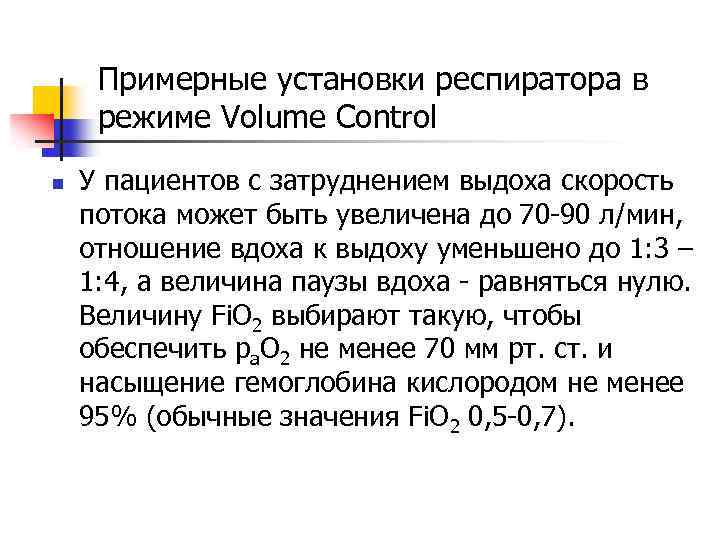 Примерные установки респиратора в режиме Volume Control

У пациентов с затруднением выдоха скорость потока может быть увеличена до 70-90 л/мин, отношение вдоха к выдоху уменьшено до 1:3 – 1:4, а величина паузы вдоха - равняться нулю. Величину $FiO_2$ выбирают такую, чтобы обеспечить $p_aO_2$ не менее 70 мм рт. ст. и насыщение гемоглобина кислородом не менее 95% (обычные значения $FiO_2$ 0,5-0,7).